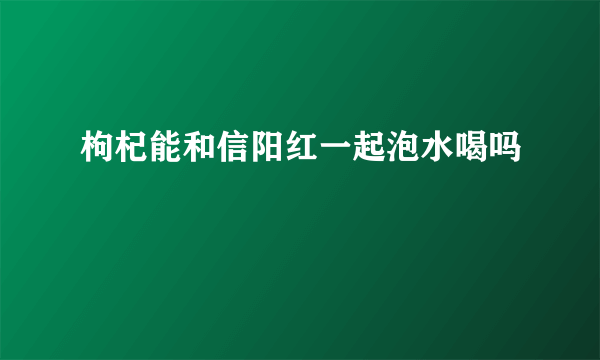 枸杞能和信阳红一起泡水喝吗